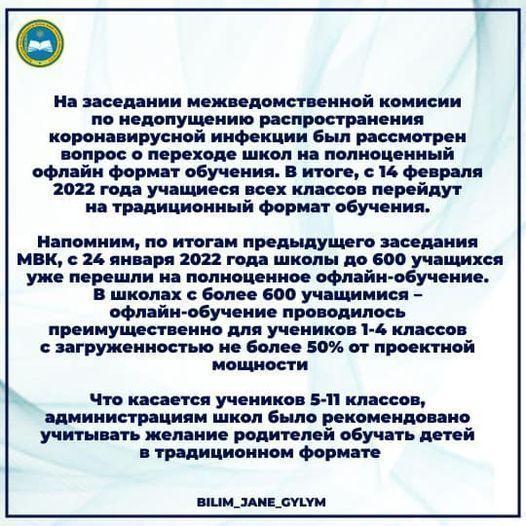 На заседании межведомственной комисии по недопущению распространения коронавирусной инфекции был рассмотрен вопрос о переходе школ на полноценный офлайн формат обучения. В итоге, с 14 февраля 2022 года учащиеся всех классов перейдут на традиционный формат обучения.

Напомним, по итогам предыдущего заседания МВК, с 24 января 2022 года школы до 600 учащихся уже перешли на полноценное офлайн-обучение. В школах с более 600 учащимися – офлайн-обучение проводилось преимущественно для учеников 1-4 классов с загруженностью не более 50% от проектной мощности

Что касается учеников 5-11 классов, администрациям школ было рекомендовано учитывать желание родителей обучать детей в традиционном формате

BILIM_JANE_GYLYM